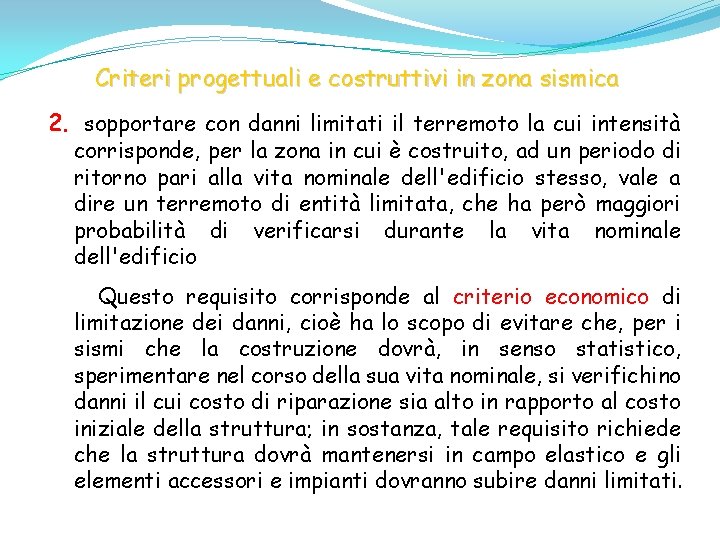 Criteri progettuali e costruttivi in zona sismica

2. sopportare con danni limitati il terremoto la cui intensità corrisponde, per la zona in cui è costruito, ad un periodo di ritorno pari alla vita nominale dell'edificio stesso, vale a dire un terremoto di entità limitata, che ha però maggiori probabilità di verificarsi durante la vita nominale dell'edificio

Questo requisito corrisponde al criterio economico di limitazione dei danni, cioè ha lo scopo di evitare che, per i sismi che la costruzione dovrà, in senso statistico, sperimentare nel corso della sua vita nominale, si verifichino danni il cui costo di riparazione sia alto in rapporto al costo iniziale della struttura; in sostanza, tale requisito richiede che la struttura dovrà mantenersi in campo elastico e gli elementi accessori e impianti dovranno subire danni limitati.